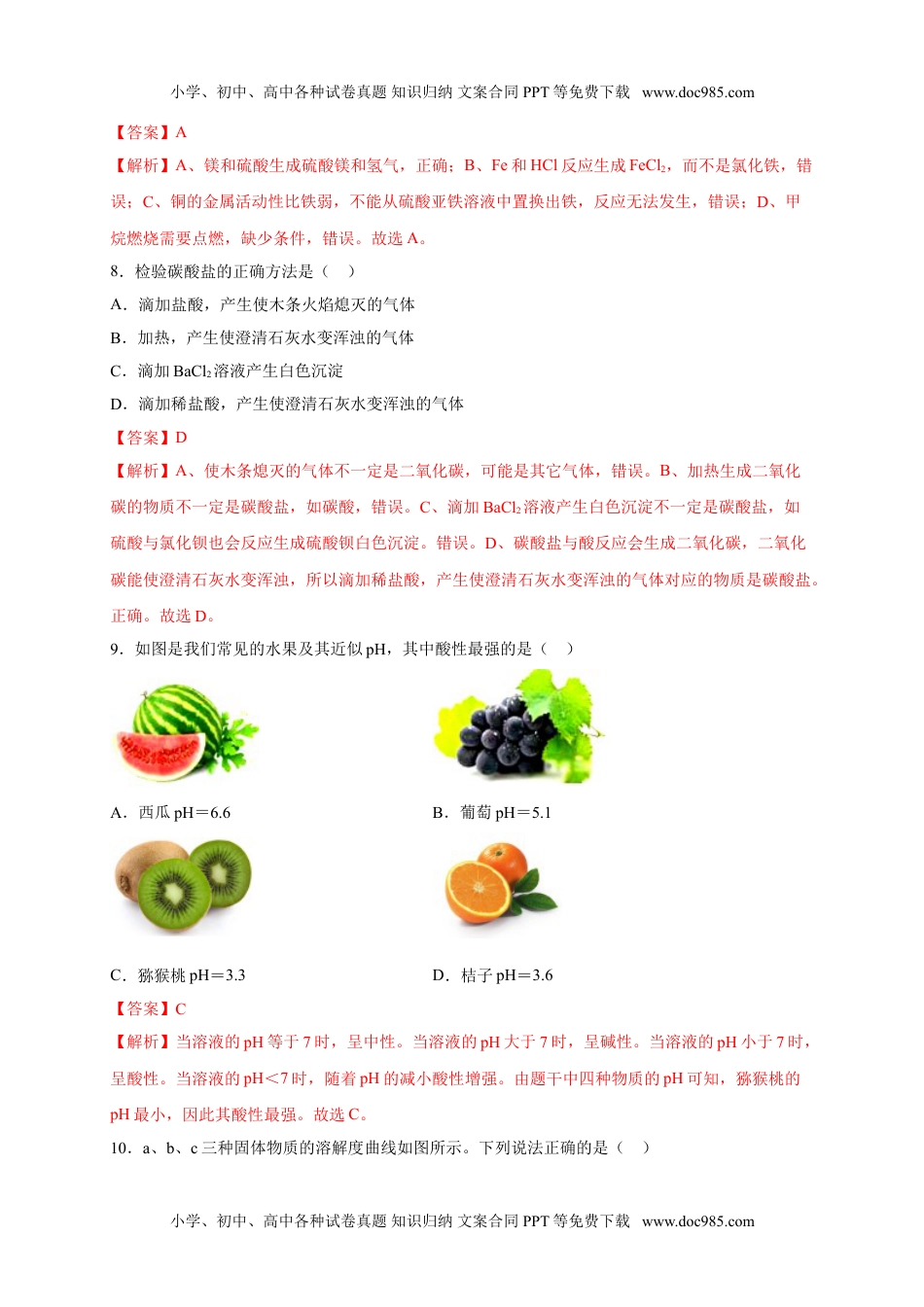 小学、初中、高中各种试卷真题 知识归纳 文案合同 PPT 等免费下载 www.doc985.com

【答案】A

【解析】A、镁和硫酸生成硫酸镁和氢气，正确；B、Fe 和 HCl 反应生成 $FeCl_2$，而不是氯化铁，错误；C、铜的金属活动性比铁弱，不能从硫酸亚铁溶液中置换出铁，反应无法发生，错误；D、甲烷燃烧需要点燃，缺少条件，错误。故选 A。

8．检验碳酸盐的正确方法是（　）

A．滴加盐酸，产生使木条火焰熄灭的气体

B．加热，产生使澄清石灰水变浑浊的气体

C．滴加 $BaCl_2$ 溶液产生白色沉淀

D．滴加稀盐酸，产生使澄清石灰水变浑浊的气体

【答案】D

【解析】A、使木条熄灭的气体不一定是二氧化碳，可能是其它气体，错误。B、加热生成二氧化碳的物质不一定是碳酸盐，如碳酸，错误。C、滴加 $BaCl_2$ 溶液产生白色沉淀不一定是碳酸盐，如硫酸与氯化钡也会反应生成硫酸钡白色沉淀。错误。D、碳酸盐与酸反应会生成二氧化碳，二氧化碳能使澄清石灰水变浑浊，所以滴加稀盐酸，产生使澄清石灰水变浑浊的气体对应的物质是碳酸盐。正确。故选 D。

9．如图是我们常见的水果及其近似 pH，其中酸性最强的是（　）

A．西瓜 pH＝6.6

B．葡萄 pH＝5.1

C．猕猴桃 pH＝3.3

D．桔子 pH＝3.6

【答案】C

【解析】当溶液的 pH 等于 7 时，呈中性。当溶液的 pH 大于 7 时，呈碱性。当溶液的 pH 小于 7 时，呈酸性。当溶液的 pH＜7 时，随着 pH 的减小酸性增强。由题干中四种物质的 pH 可知，猕猴桃的 pH 最小，因此其酸性最强。故选 C。

10．a、b、c 三种固体物质的溶解度曲线如图所示。下列说法正确的是（　）

小学、初中、高中各种试卷真题 知识归纳 文案合同 PPT 等免费下载 www.doc985.com